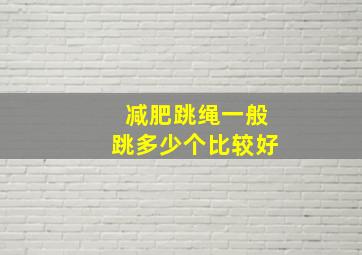 减肥跳绳一般
跳多少个比较好